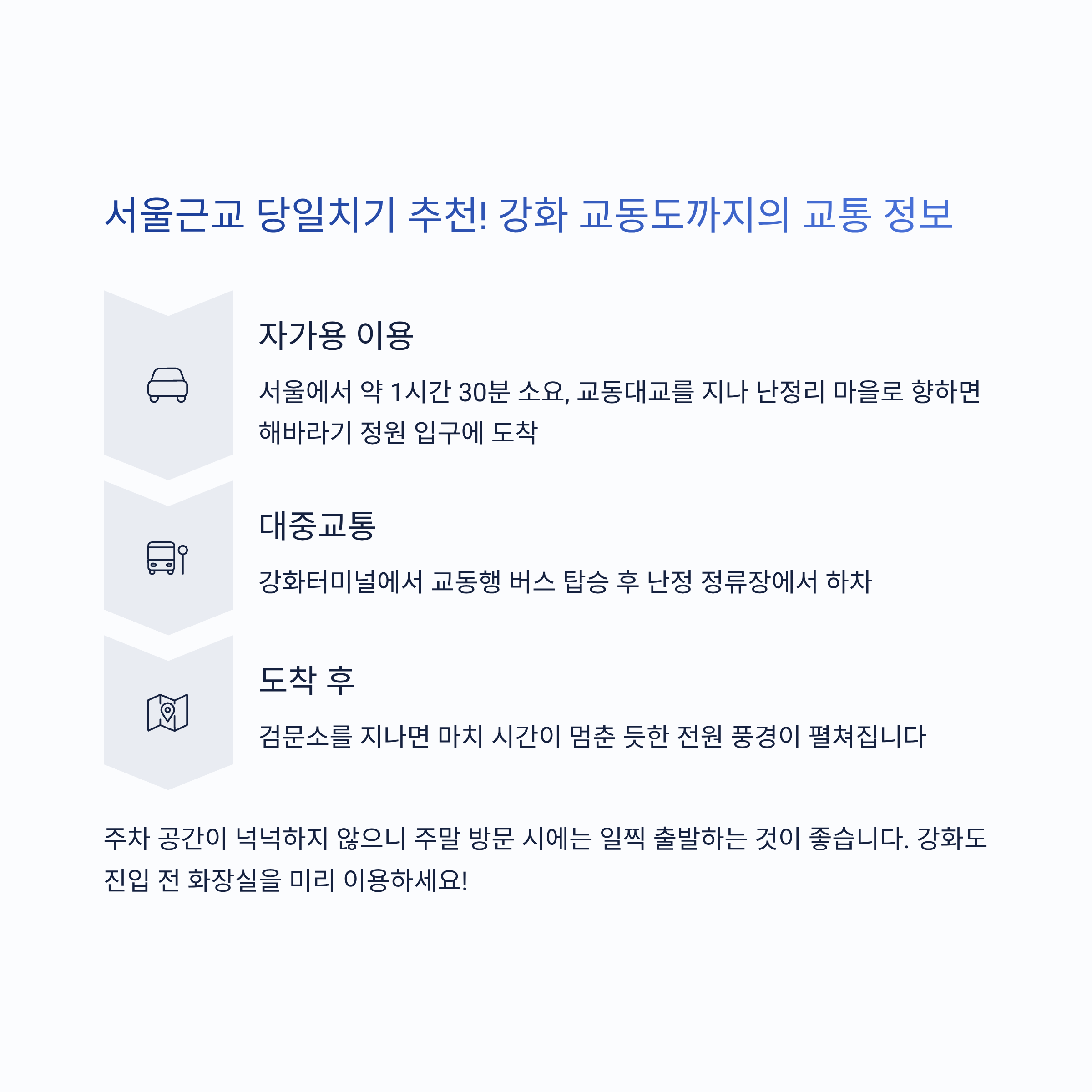 서울근교 당일치기 추천! 강화 교동도까지의 교통 정보

자가용 이용

서울에서 약 1시간 30분 소요, 교동대교를 지나 난정리 마을로 향하면 해바라기 정원 입구에 도착

대중교통

강화터미널에서 교동행 버스 탑승 후 난정 정류장에서 하차

도착 후

검문소를 지나면 마치 시간이 멈춘 듯한 전원 풍경이 펼쳐집니다

주차 공간이 넉넉하지 않으니 주말 방문 시에는 일찍 출발하는 것이 좋습니다. 강화도 진입 전 화장실을 미리 이용하세요!